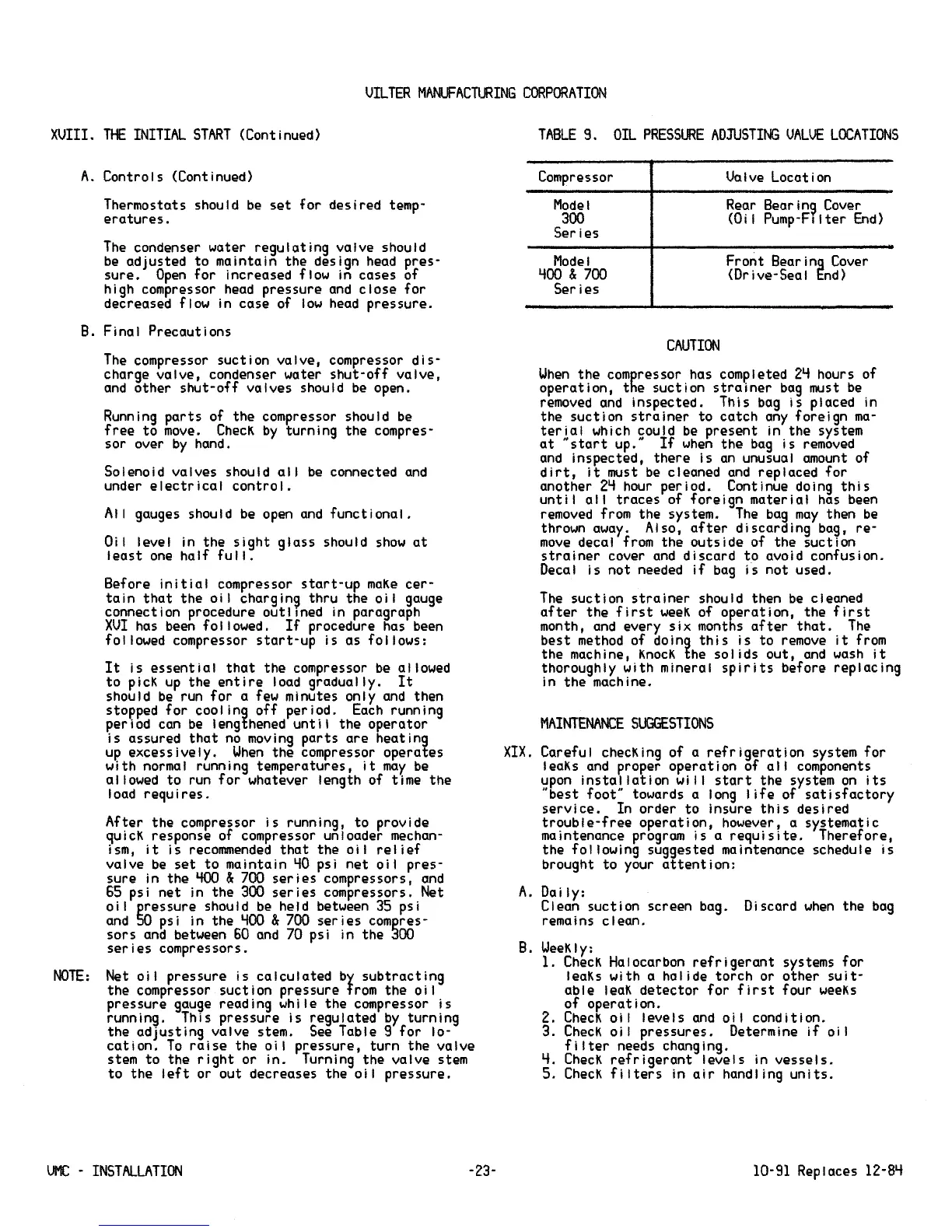 VILTER MANUFACTURING CORPORATION

XVIII. THE INITIAL START (Continued)

A. Controls (Continued)

Thermostats should be set for desired temperatures.

The condenser water regulating valve should be adjusted to maintain the design head pressure. Open for increased flow in cases of high compressor head pressure and close for decreased flow in case of low head pressure.

B. Final Precautions

The compressor suction valve, compressor discharge valve, condenser water shut-off valve, and other shut-off valves should be open.

Running parts of the compressor should be free to move. Check by turning the compressor over by hand.

Solenoid valves should all be connected and under electrical control.

All gauges should be open and functional.

Oil level in the sight glass should show at least one half full.

Before initial compressor start-up make certain that the oil charging thru the oil gauge connection procedure outlined in paragraph XVI has been followed. If procedure has been followed compressor start-up is as follows:

It is essential that the compressor be allowed to pick up the entire load gradually. It should be run for a few minutes only and then stopped for cooling off period. Each running period can be lengthened until the operator is assured that no moving parts are heating up excessively. When the compressor operates with normal running temperatures, it may be allowed to run for whatever length of time the load requires.

After the compressor is running, to provide quick response of compressor unloader mechanism, it is recommended that the oil relief valve be set to maintain 40 psi net oil pressure in the 400 & 700 series compressors, and 65 psi net in the 300 series compressors. Net oil pressure should be held between 35 psi and 50 psi in the 400 & 700 series compressors and between 60 and 70 psi in the 300 series compressors.

NOTE: Net oil pressure is calculated by subtracting the compressor suction pressure from the oil pressure gauge reading while the compressor is running. This pressure is regulated by turning the adjusting valve stem. See Table 9 for location. To raise the oil pressure, turn the valve stem to the right or in. Turning the valve stem to the left or out decreases the oil pressure.

TABLE 9. OIL PRESSURE ADJUSTING VALVE LOCATIONS

| Compressor | Valve Location |
|---|---|
| Model 300 Series | Rear Bearing Cover (Oil Pump-Filter End) |
| Model 400 & 700 Series | Front Bearing Cover (Drive-Seal End) |

CAUTION

When the compressor has completed 24 hours of operation, the suction strainer bag must be removed and inspected. This bag is placed in the suction strainer to catch any foreign material which could be present in the system at "start up." If when the bag is removed and inspected, there is an unusual amount of dirt, it must be cleaned and replaced for another 24 hour period. Continue doing this until all traces of foreign material has been removed from the system. The bag may then be thrown away. Also, after discarding bag, remove decal from the outside of the suction strainer cover and discard to avoid confusion. Decal is not needed if bag is not used.

The suction strainer should then be cleaned after the first week of operation, the first month, and every six months after that. The best method of doing this is to remove it from the machine, knock the solids out, and wash it thoroughly with mineral spirits before replacing in the machine.

MAINTENANCE SUGGESTIONS

XIX. Careful checking of a refrigeration system for leaks and proper operation of all components upon installation will start the system on its "best foot" towards a long life of satisfactory service. In order to insure this desired trouble-free operation, however, a systematic maintenance program is a requisite. Therefore, the following suggested maintenance schedule is brought to your attention:

A. Daily:
Clean suction screen bag. Discard when the bag remains clean.

B. Weekly:
1. Check Halocarbon refrigerant systems for leaks with a halide torch or other suitable leak detector for first four weeks of operation.
2. Check oil levels and oil condition.
3. Check oil pressures. Determine if oil filter needs changing.
4. Check refrigerant levels in vessels.
5. Check filters in air handling units.

VMC - INSTALLATION -23- 10-91 Replaces 12-84